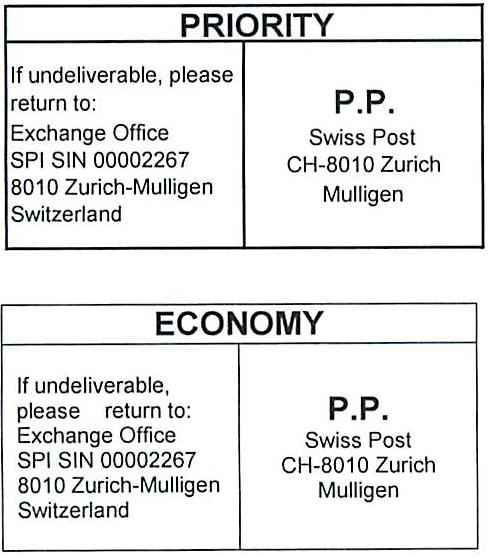 PRIORITY

If undeliverable, please return to:
Exchange Office
SPI SIN 00002267
8010 Zurich-Mulligen
Switzerland

P.P.
Swiss Post
CH-8010 Zurich
Mulligen

ECONOMY

If undeliverable, please return to:
Exchange Office
SPI SIN 00002267
8010 Zurich-Mulligen
Switzerland

P.P.
Swiss Post
CH-8010 Zurich
Mulligen